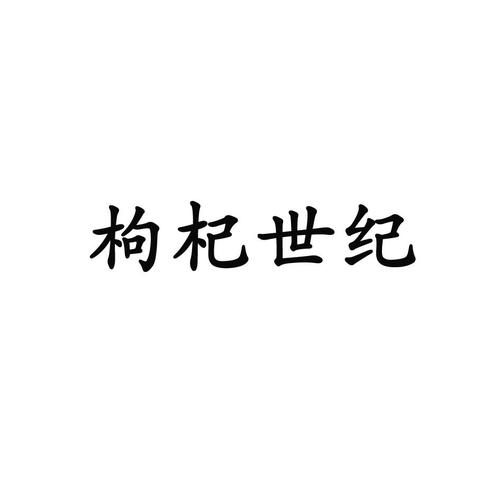 枸杞世纪